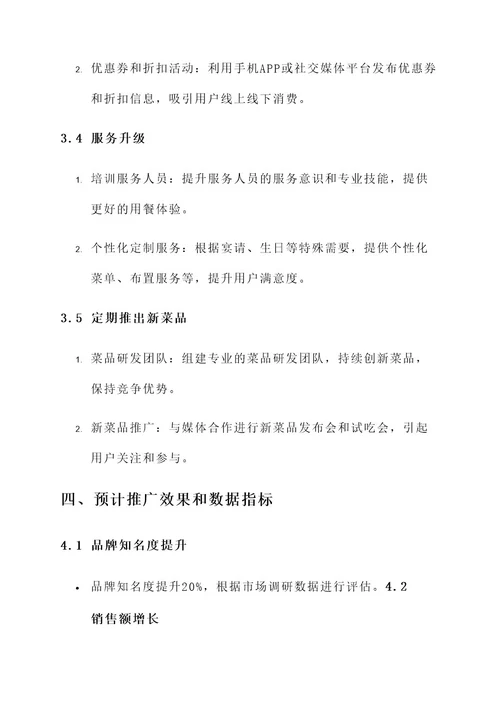 2. 优惠券和折扣活动：利用手机APP或社交媒体平台发布优惠券和折扣信息，吸引用户线上线下消费。

3.4 服务升级

1. 培训服务人员：提升服务人员的服务意识和专业技能，提供更好的用餐体验。

2. 个性化定制服务：根据宴请、生日等特殊需要，提供个性化菜单、布置服务等，提升用户满意度。

3.5 定期推出新菜品

1. 菜品研发团队：组建专业的菜品研发团队，持续创新菜品，保持竞争优势。

2. 新菜品推广：与媒体合作进行新菜品发布会和试吃会，引起用户关注和参与。

四、预计推广效果和数据指标

4.1 品牌知名度提升

• 品牌知名度提升20%，根据市场调研数据进行评估。4.2 销售额增长